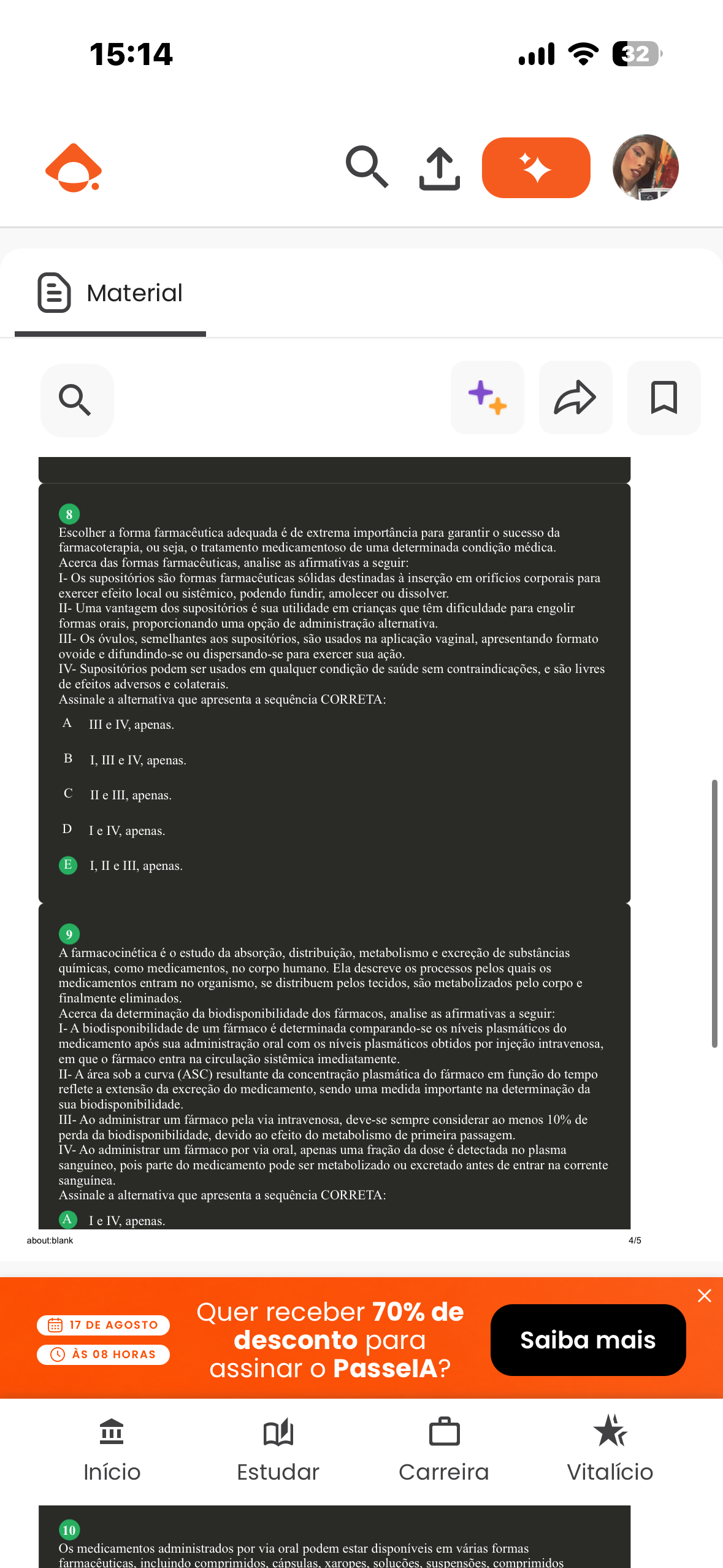 15:14

32

Material

8
Escolher a forma farmacêutica adequada é de extrema importância para garantir o sucesso da farmacoterapia, ou seja, o tratamento medicamentoso de uma determinada condição médica.
Acerca das formas farmacêuticas, analise as afirmativas a seguir:
I- Os supositórios são formas farmacêuticas sólidas destinadas à inserção em orifícios corporais para exercer efeito local ou sistêmico, podendo fundir, amolecer ou dissolver.
II- Uma vantagem dos supositórios é sua utilidade em crianças que têm dificuldade para engolir formas orais, proporcionando uma opção de administração alternativa.
III- Os óvulos, semelhantes aos supositórios, são usados na aplicação vaginal, apresentando formato ovoide e difundindo-se ou dispersando-se para exercer sua ação.
IV- Supositórios podem ser usados em qualquer condição de saúde sem contraindicações, e são livres de efeitos adversos e colaterais.
Assinale a alternativa que apresenta a sequência CORRETA:
A III e IV, apenas.
B I, III e IV, apenas.
C II e III, apenas.
D I e IV, apenas.
E I, II e III, apenas.

9
A farmacocinética é o estudo da absorção, distribuição, metabolismo e excreção de substâncias químicas, como medicamentos, no corpo humano. Ela descreve os processos pelos quais os medicamentos entram no organismo, se distribuem pelos tecidos, são metabolizados pelo corpo e finalmente eliminados.
Acerca da determinação da biodisponibilidade dos fármacos, analise as afirmativas a seguir:
I- A biodisponibilidade de um fármaco é determinada comparando-se os níveis plasmáticos do medicamento após sua administração oral com os níveis plasmáticos obtidos por injeção intravenosa, em que o fármaco entra na circulação sistêmica imediatamente.
II- A área sob a curva (ASC) resultante da concentração plasmática do fármaco em função do tempo reflete a extensão da excreção do medicamento, sendo uma medida importante na determinação da sua biodisponibilidade.
III- Ao administrar um fármaco pela via intravenosa, deve-se sempre considerar ao menos 10% de perda da biodisponibilidade, devido ao efeito do metabolismo de primeira passagem.
IV- Ao administrar um fármaco por via oral, apenas uma fração da dose é detectada no plasma sanguíneo, pois parte do medicamento pode ser metabolizado ou excretado antes de entrar na corrente sanguínea.
Assinale a alternativa que apresenta a sequência CORRETA:
A I e IV, apenas.

about:blank 4/5

17 DE AGOSTO
ÀS 08 HORAS
Quer receber 70% de desconto para assinar o PasseIA?
Saiba mais

Início Estudar Carreira Vitalício

10
Os medicamentos administrados por via oral podem estar disponíveis em várias formas farmacêuticas, incluindo comprimidos, cápsulas, xaropes, soluções, suspensões, comprimidos